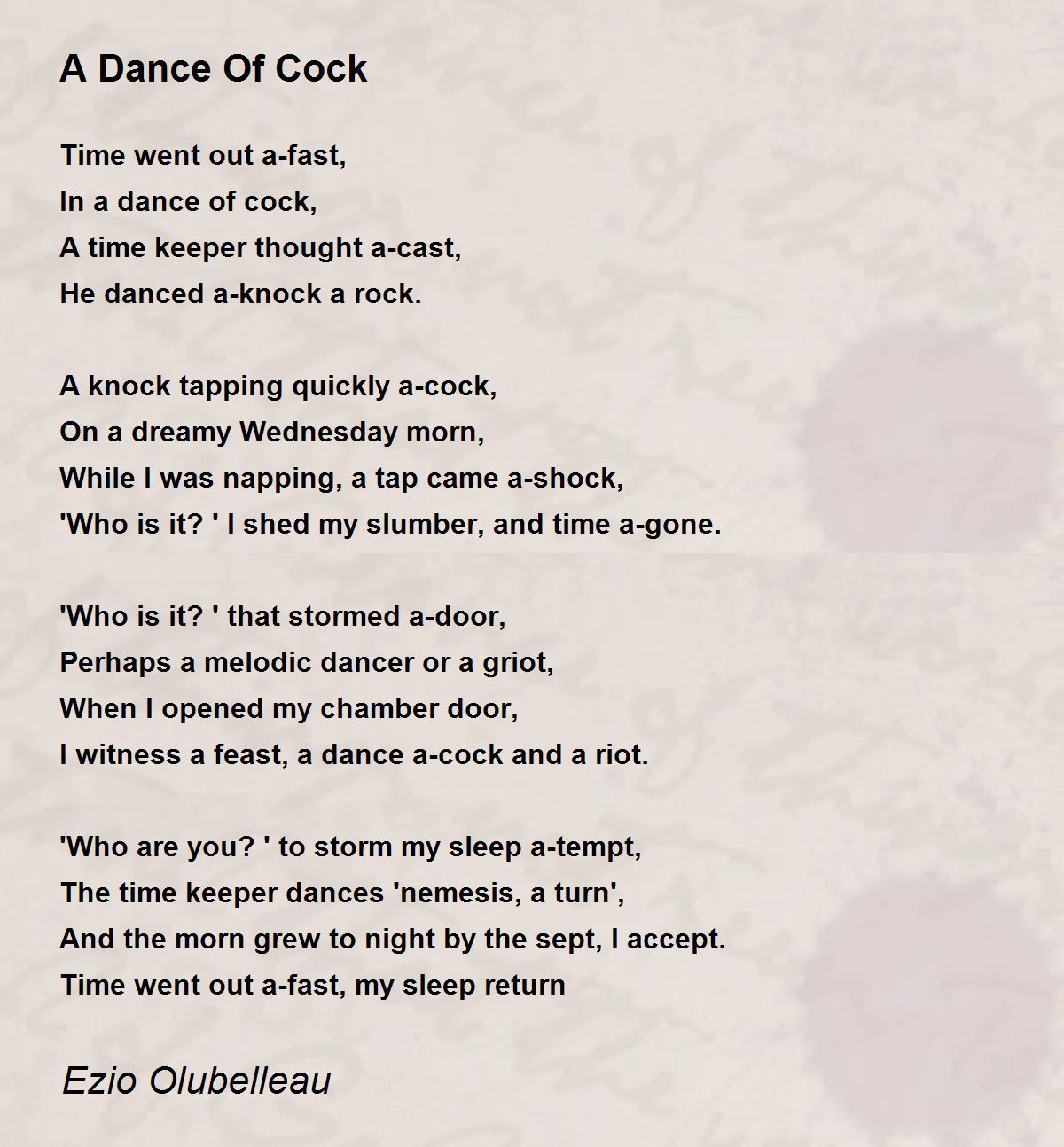 A Dance Of Cock

Time went out a-fast,
In a dance of cock,
A time keeper thought a-cast,
He danced a-knock a rock.

A knock tapping quickly a-cock,
On a dreamy Wednesday morn,
While I was napping, a tap came a-shock,
'Who is it? ' I shed my slumber, and time a-gone.

'Who is it? ' that stormed a-door,
Perhaps a melodic dancer or a griot,
When I opened my chamber door,
I witness a feast, a dance a-cock and a riot.

'Who are you? ' to storm my sleep a-tempt,
The time keeper dances 'nemesis, a turn',
And the morn grew to night by the sept, I accept.
Time went out a-fast, my sleep return

Ezio Olubelleau